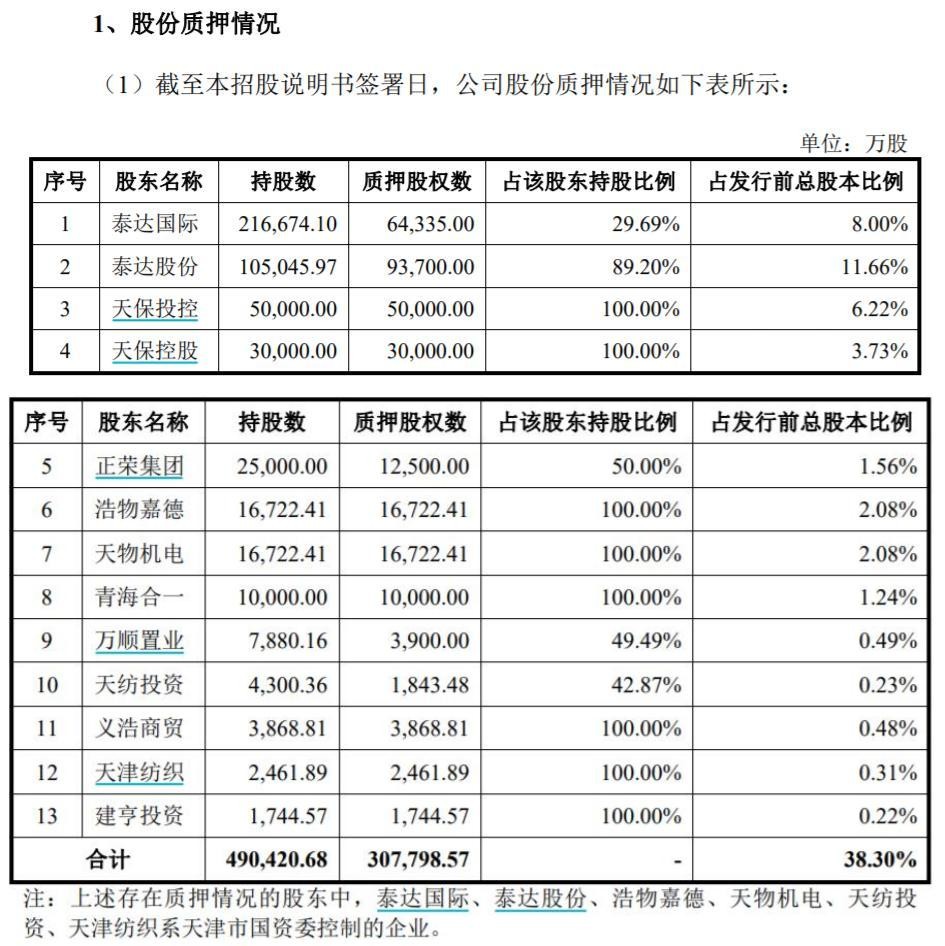 1、股份质押情况

（1）截至本招股说明书签署日，公司股份质押情况如下表所示：

单位：万股

| 序号 | 股东名称 | 持股数 | 质押股权数 | 占该股东持股比例 | 占发行前总股本比例 |
|---|---|---|---|---|---|
| 1 | 泰达国际 | 216,674.10 | 64,335.00 | 29.69% | 8.00% |
| 2 | 泰达股份 | 105,045.97 | 93,700.00 | 89.20% | 11.66% |
| 3 | 天保投控 | 50,000.00 | 50,000.00 | 100.00% | 6.22% |
| 4 | 天保控股 | 30,000.00 | 30,000.00 | 100.00% | 3.73% |

| 序号 | 股东名称 | 持股数 | 质押股权数 | 占该股东持股比例 | 占发行前总股本比例 |
|---|---|---|---|---|---|
| 5 | 正荣集团 | 25,000.00 | 12,500.00 | 50.00% | 1.56% |
| 6 | 浩物嘉德 | 16,722.41 | 16,722.41 | 100.00% | 2.08% |
| 7 | 天物机电 | 16,722.41 | 16,722.41 | 100.00% | 2.08% |
| 8 | 青海合一 | 10,000.00 | 10,000.00 | 100.00% | 1.24% |
| 9 | 万顺置业 | 7,880.16 | 3,900.00 | 49.49% | 0.49% |
| 10 | 天纺投资 | 4,300.36 | 1,843.48 | 42.87% | 0.23% |
| 11 | 义浩商贸 | 3,868.81 | 3,868.81 | 100.00% | 0.48% |
| 12 | 天津纺织 | 2,461.89 | 2,461.89 | 100.00% | 0.31% |
| 13 | 建亨投资 | 1,744.57 | 1,744.57 | 100.00% | 0.22% |
| 合计 | | 490,420.68 | 307,798.57 | - | 38.30% |

注：上述存在质押情况的股东中，泰达国际、泰达股份、浩物嘉德、天物机电、天纺投资、天津纺织系天津市国资委控制的企业。